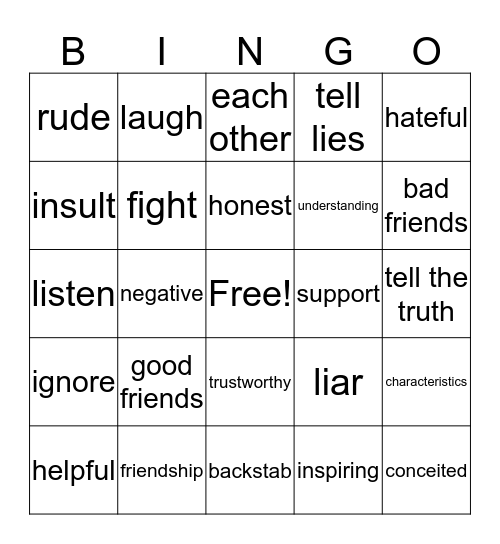 | B | I | N | G | O |
|---|---|---|---|---|
| rude | laugh | each other | tell lies | hateful |
| insult | fight | honest | understanding | bad friends |
| listen | negative | Free! | support | tell the truth |
| ignore | good friends | trustworthy | liar | characteristics |
| helpful | friendship | backstab | inspiring | conceited |